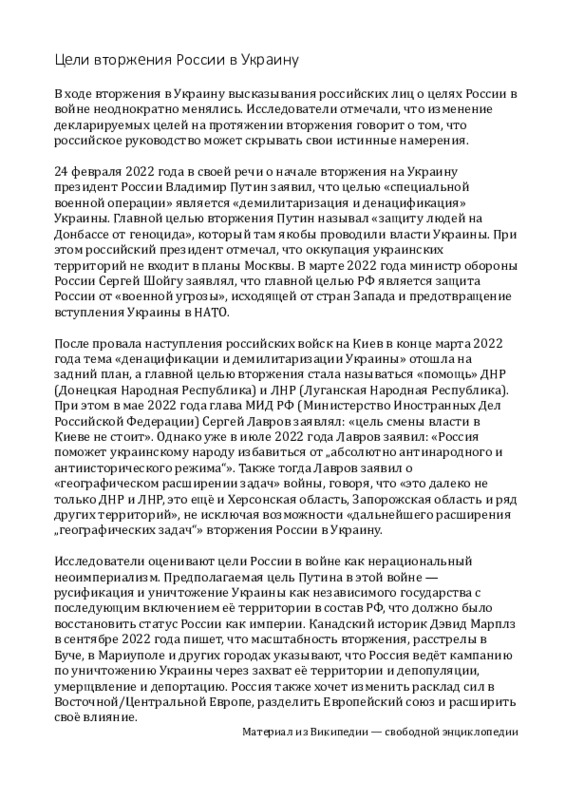 Цели вторжения России в Украину

В ходе вторжения в Украину высказывания российских лиц о целях России в войне неоднократно менялись. Исследователи отмечали, что изменение декларируемых целей на протяжении вторжения говорит о том, что российское руководство может скрывать свои истинные намерения.

24 февраля 2022 года в своей речи о начале вторжения на Украину президент России Владимир Путин заявил, что целью «специальной военной операции» является «демилитаризация и денацификация» Украины. Главной целью вторжения Путин называл «защиту людей на Донбассе от геноцида», который там якобы проводили власти Украины. При этом российский президент отмечал, что оккупация украинских территорий не входит в планы Москвы. В марте 2022 года министр обороны России Сергей Шойгу заявлял, что главной целью РФ является защита России от «военной угрозы», исходящей от стран Запада и предотвращение вступления Украины в НАТО.

После провала наступления российских войск на Киев в конце марта 2022 года тема «денацификации и демилитаризации Украины» отошла на задний план, а главной целью вторжения стала называться «помощь» ДНР (Донецкая Народная Республика) и ЛНР (Луганская Народная Республика). При этом в мае 2022 года глава МИД РФ (Министерство Иностранных Дел Российской Федерации) Сергей Лавров заявлял: «цель смены власти в Киеве не стоит». Однако уже в июле 2022 года Лавров заявил: «Россия поможет украинскому народу избавиться от „абсолютно антинародного и антиисторического режима“». Также тогда Лавров заявил о «географическом расширении задач» войны, говоря, что «это далеко не только ДНР и ЛНР, это ещё и Херсонская область, Запорожская область и ряд других территорий», не исключая возможности «дальнейшего расширения „географических задач“» вторжения России в Украину.

Исследователи оценивают цели России в войне как нерациональный неоимпериализм. Предполагаемая цель Путина в этой войне — русификация и уничтожение Украины как независимого государства с последующим включением её территории в состав РФ, что должно было восстановить статус России как империи. Канадский историк Дэвид Марплз в сентябре 2022 года пишет, что масштабность вторжения, расстрелы в Буче, в Мариуполе и других городах указывают, что Россия ведёт кампанию по уничтожению Украины через захват её территории и депопуляции, умерщвление и депортацию. Россия также хочет изменить расклад сил в Восточной/Центральной Европе, разделить Европейский союз и расширить своё влияние.

Материал из Википедии — свободной энциклопедии